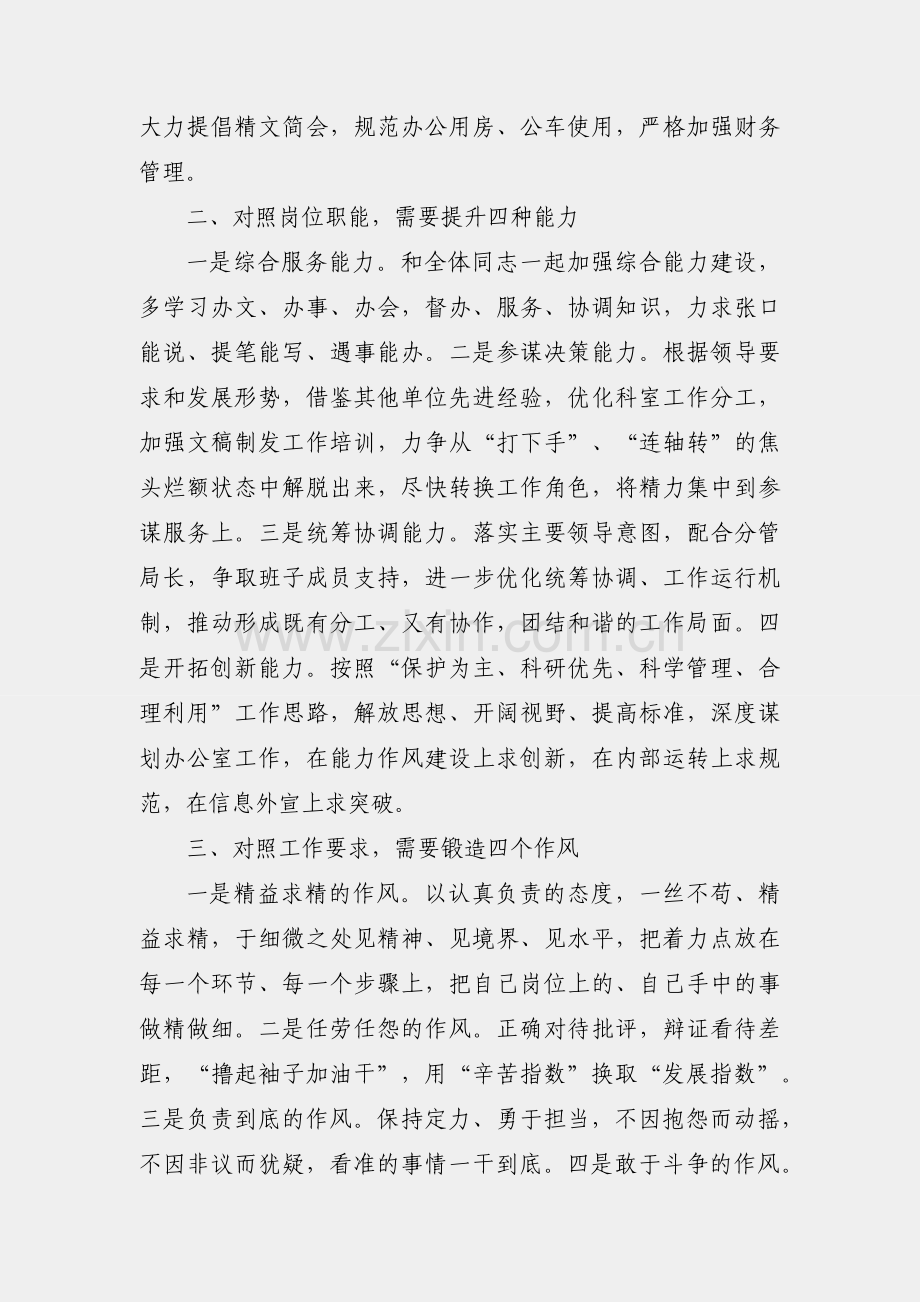 大力提倡精文简会，规范办公用房、公车使用，严格加强财务管理。

二、对照岗位职能，需要提升四种能力

一是综合服务能力。和全体同志一起加强综合能力建设，多学习办文、办事、办会，督办、服务、协调知识，力求张口能说、提笔能写、遇事能办。二是参谋决策能力。根据领导要求和发展形势，借鉴其他单位先进经验，优化科室工作分工，加强文稿制发工作培训，力争从“打下手”、“连轴转”的焦头烂额状态中解脱出来，尽快转换工作角色，将精力集中到参谋服务上。三是统筹协调能力。落实主要领导意图，配合分管局长，争取班子成员支持，进一步优化统筹协调、工作运行机制，推动形成既有分工、又有协作，团结和谐的工作局面。四是开拓创新能力。按照“保护为主、科研优先、科学管理、合理利用”工作思路，解放思想、开阔视野、提高标准，深度谋划办公室工作，在能力作风建设上求创新，在内部运转上求规范，在信息外宣上求突破。

三、对照工作要求，需要锻造四个作风

一是精益求精的作风。以认真负责的态度，一丝不苟、精益求精，于细微之处见精神、见境界、见水平，把着力点放在每一个环节、每一个步骤上，把自己岗位上的、自己手中的事做精做细。二是任劳任怨的作风。正确对待批评，辩证看待差距，“撸起袖子加油干”，用“辛苦指数”换取“发展指数”。三是负责到底的作风。保持定力、勇于担当，不因抱怨而动摇，不因非议而犹疑，看准的事情一干到底。四是敢于斗争的作风。

www.zixin.com.cn